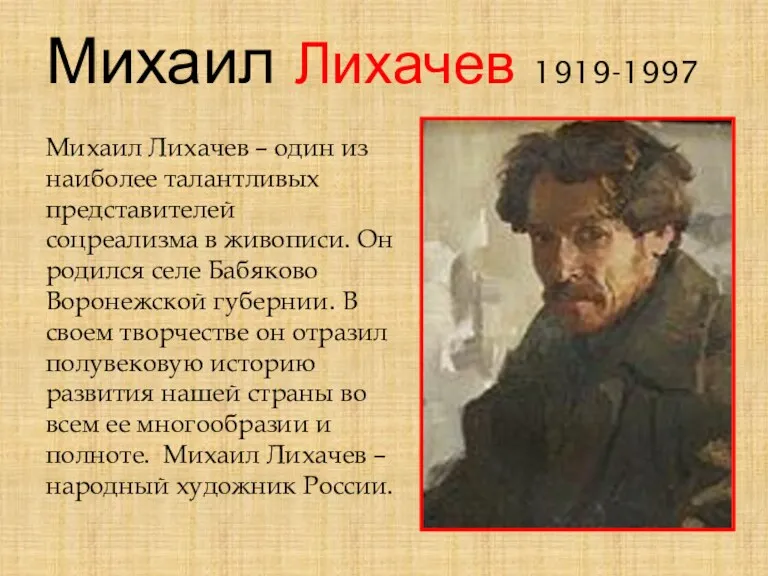 Михаил Лихачев 1919-1997

Михаил Лихачев – один из наиболее талантливых представителей соцреализма в живописи. Он родился селе Бабяково Воронежской губернии. В своем творчестве он отразил полувековую историю развития нашей страны во всем ее многообразии и полноте. Михаил Лихачев – народный художник России.